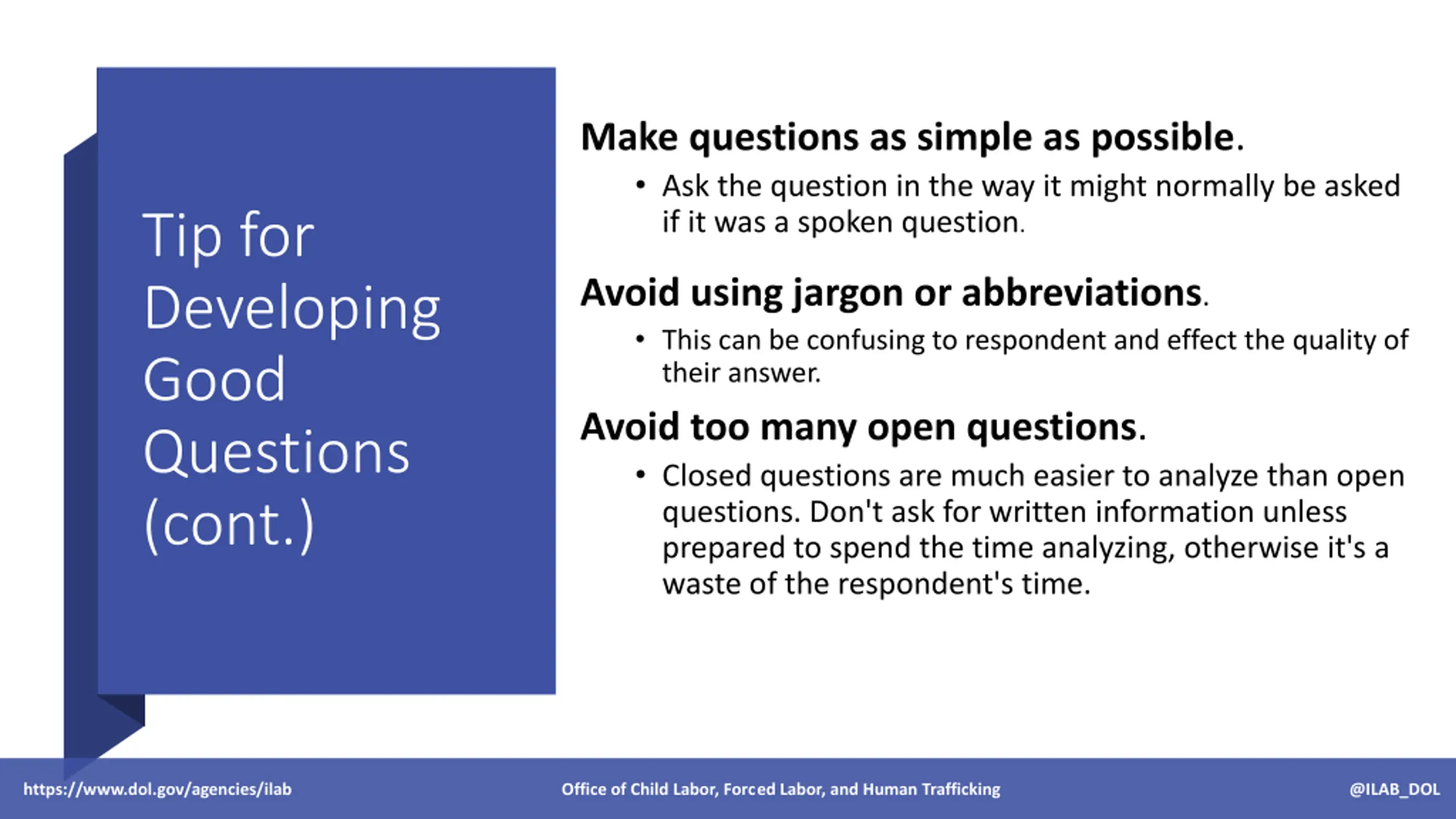 Tip for Developing Good Questions (cont.)

Make questions as simple as possible.

• Ask the question in the way it might normally be asked if it was a spoken question.

Avoid using jargon or abbreviations.

• This can be confusing to respondent and effect the quality of their answer.

Avoid too many open questions.

• Closed questions are much easier to analyze than open questions. Don't ask for written information unless prepared to spend the time analyzing, otherwise it's a waste of the respondent's time.

https://www.dol.gov/agencies/ilab

Office of Child Labor, Forced Labor, and Human Trafficking

@ILAB_DOL